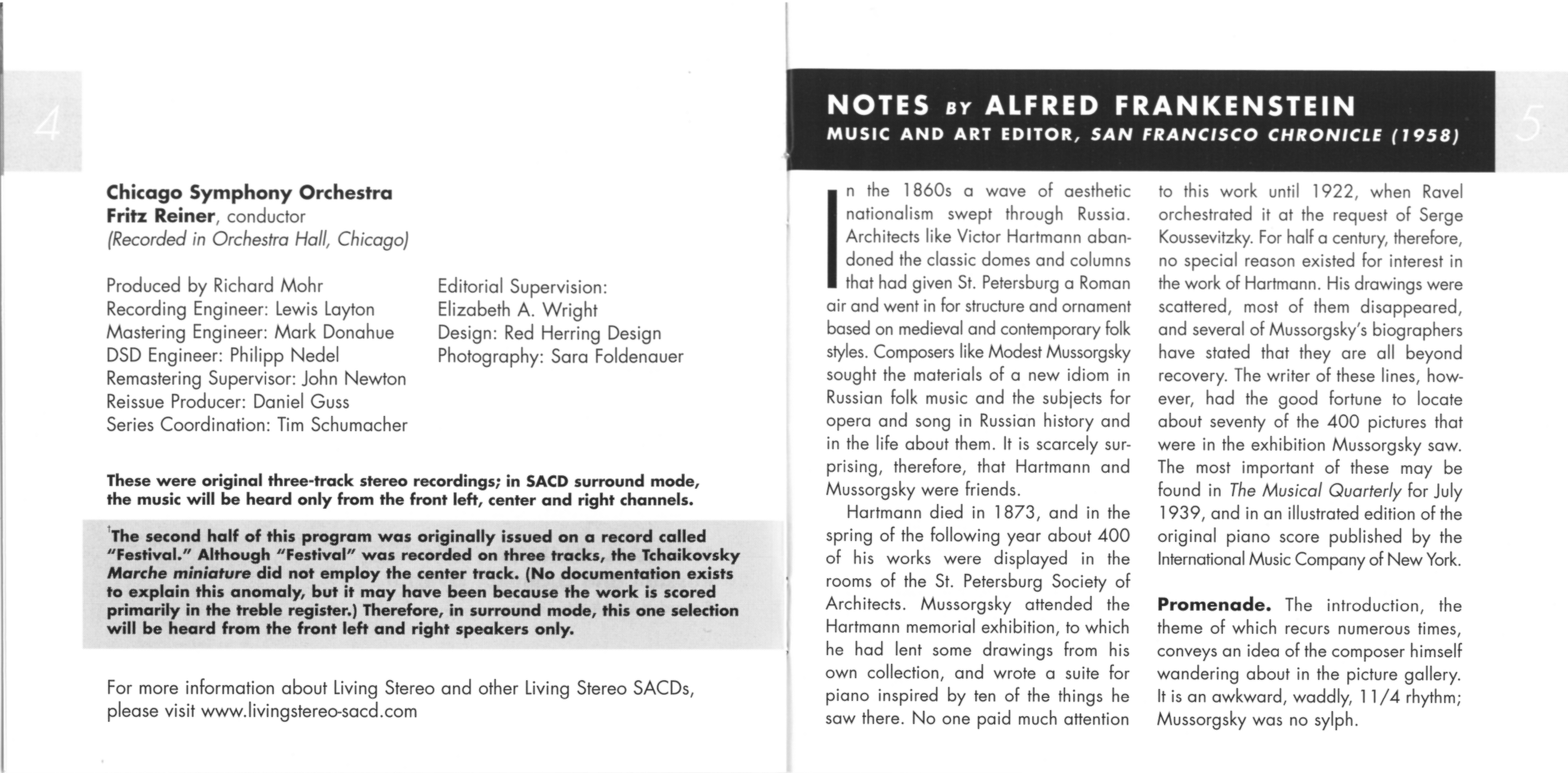 4

Chicago Symphony Orchestra
Fritz Reiner, conductor
(Recorded in Orchestra Hall, Chicago)

Produced by Richard Mohr
Recording Engineer: Lewis Layton
Mastering Engineer: Mark Donahue
DSD Engineer: Philipp Nedel
Remastering Supervisor: John Newton
Reissue Producer: Daniel Guss
Series Coordination: Tim Schumacher

Editorial Supervision:
Elizabeth A. Wright
Design: Red Herring Design
Photography: Sara Foldenauer

These were original three-track stereo recordings; in SACD surround mode, the music will be heard only from the front left, center and right channels.

$^1$The second half of this program was originally issued on a record called "Festival." Although "Festival" was recorded on three tracks, the Tchaikovsky Marche miniature did not employ the center track. (No documentation exists to explain this anomaly, but it may have been because the work is scored primarily in the treble register.) Therefore, in surround mode, this one selection will be heard from the front left and right speakers only.

For more information about Living Stereo and other Living Stereo SACDs, please visit www.livingstereo-sacd.com

NOTES BY ALFRED FRANKENSTEIN
MUSIC AND ART EDITOR, SAN FRANCISCO CHRONICLE (1958)

5

In the 1860s a wave of aesthetic nationalism swept through Russia. Architects like Victor Hartmann abandoned the classic domes and columns that had given St. Petersburg a Roman air and went in for structure and ornament based on medieval and contemporary folk styles. Composers like Modest Mussorgsky sought the materials of a new idiom in Russian folk music and the subjects for opera and song in Russian history and in the life about them. It is scarcely surprising, therefore, that Hartmann and Mussorgsky were friends.

Hartmann died in 1873, and in the spring of the following year about 400 of his works were displayed in the rooms of the St. Petersburg Society of Architects. Mussorgsky attended the Hartmann memorial exhibition, to which he had lent some drawings from his own collection, and wrote a suite for piano inspired by ten of the things he saw there. No one paid much attention to this work until 1922, when Ravel orchestrated it at the request of Serge Koussevitzky. For half a century, therefore, no special reason existed for interest in the work of Hartmann. His drawings were scattered, most of them disappeared, and several of Mussorgsky's biographers have stated that they are all beyond recovery. The writer of these lines, however, had the good fortune to locate about seventy of the 400 pictures that were in the exhibition Mussorgsky saw. The most important of these may be found in The Musical Quarterly for July 1939, and in an illustrated edition of the original piano score published by the International Music Company of New York.

Promenade. The introduction, the theme of which recurs numerous times, conveys an idea of the composer himself wandering about in the picture gallery. It is an awkward, waddly, 11/4 rhythm; Mussorgsky was no sylph.